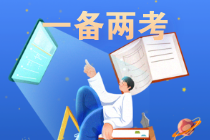 一备两考